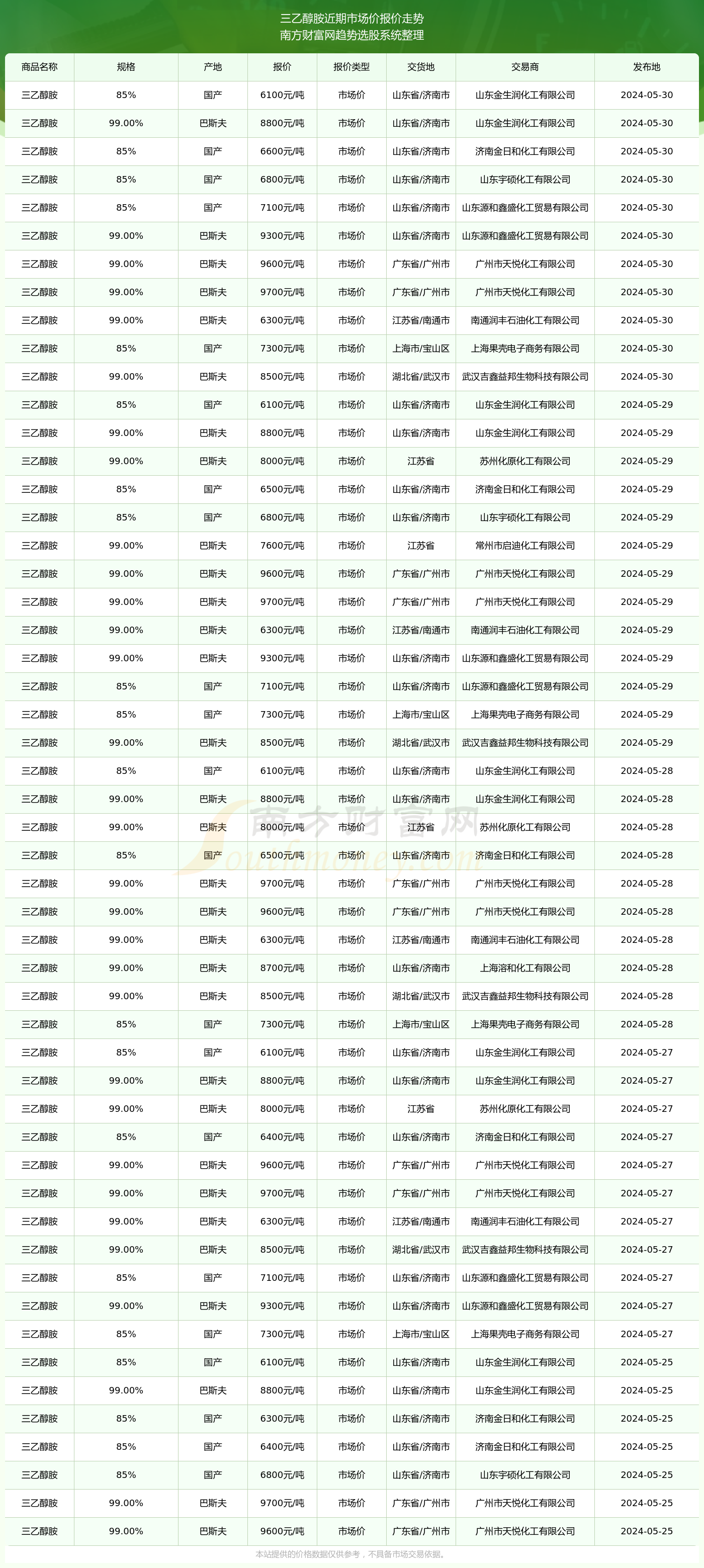 三乙醇胺近期市场价报价走势
南方财富网趋势选股系统整理

| 商品名称 | 规格 | 产地 | 报价 | 报价类型 | 交货地 | 交易商 | 发布地 |
|---|---|---|---|---|---|---|---|
| 三乙醇胺 | 85% | 国产 | 6100元/吨 | 市场价 | 山东省/济南市 | 山东金生润化工有限公司 | 2024-05-30 |
| 三乙醇胺 | 99.00% | 巴斯夫 | 8800元/吨 | 市场价 | 山东省/济南市 | 山东金生润化工有限公司 | 2024-05-30 |
| 三乙醇胺 | 85% | 国产 | 6600元/吨 | 市场价 | 山东省/济南市 | 济南金日和化工有限公司 | 2024-05-30 |
| 三乙醇胺 | 85% | 国产 | 6800元/吨 | 市场价 | 山东省/济南市 | 山东宇硕化工有限公司 | 2024-05-30 |
| 三乙醇胺 | 85% | 国产 | 7100元/吨 | 市场价 | 山东省/济南市 | 山东源和鑫盛化工贸易有限公司 | 2024-05-30 |
| 三乙醇胺 | 99.00% | 巴斯夫 | 9300元/吨 | 市场价 | 山东省/济南市 | 山东源和鑫盛化工贸易有限公司 | 2024-05-30 |
| 三乙醇胺 | 99.00% | 巴斯夫 | 9600元/吨 | 市场价 | 广东省/广州市 | 广州市天悦化工有限公司 | 2024-05-30 |
| 三乙醇胺 | 99.00% | 巴斯夫 | 9700元/吨 | 市场价 | 广东省/广州市 | 广州市天悦化工有限公司 | 2024-05-30 |
| 三乙醇胺 | 99.00% | 巴斯夫 | 6300元/吨 | 市场价 | 江苏省/南通市 | 南通润丰石油化工有限公司 | 2024-05-30 |
| 三乙醇胺 | 85% | 国产 | 7300元/吨 | 市场价 | 上海市/宝山区 | 上海果壳电子商务有限公司 | 2024-05-30 |
| 三乙醇胺 | 99.00% | 巴斯夫 | 8500元/吨 | 市场价 | 湖北省/武汉市 | 武汉吉鑫益邦生物科技有限公司 | 2024-05-30 |
| 三乙醇胺 | 85% | 国产 | 6100元/吨 | 市场价 | 山东省/济南市 | 山东金生润化工有限公司 | 2024-05-29 |
| 三乙醇胺 | 99.00% | 巴斯夫 | 8800元/吨 | 市场价 | 山东省/济南市 | 山东金生润化工有限公司 | 2024-05-29 |
| 三乙醇胺 | 99.00% | 巴斯夫 | 8000元/吨 | 市场价 | 江苏省 | 苏州化原化工有限公司 | 2024-05-29 |
| 三乙醇胺 | 85% | 国产 | 6500元/吨 | 市场价 | 山东省/济南市 | 济南金日和化工有限公司 | 2024-05-29 |
| 三乙醇胺 | 85% | 国产 | 6800元/吨 | 市场价 | 山东省/济南市 | 山东宇硕化工有限公司 | 2024-05-29 |
| 三乙醇胺 | 99.00% | 巴斯夫 | 7600元/吨 | 市场价 | 江苏省 | 常州市启迪化工有限公司 | 2024-05-29 |
| 三乙醇胺 | 99.00% | 巴斯夫 | 9600元/吨 | 市场价 | 广东省/广州市 | 广州市天悦化工有限公司 | 2024-05-29 |
| 三乙醇胺 | 99.00% | 巴斯夫 | 9700元/吨 | 市场价 | 广东省/广州市 | 广州市天悦化工有限公司 | 2024-05-29 |
| 三乙醇胺 | 99.00% | 巴斯夫 | 6300元/吨 | 市场价 | 江苏省/南通市 | 南通润丰石油化工有限公司 | 2024-05-29 |
| 三乙醇胺 | 99.00% | 巴斯夫 | 9300元/吨 | 市场价 | 山东省/济南市 | 山东源和鑫盛化工贸易有限公司 | 2024-05-29 |
| 三乙醇胺 | 85% | 国产 | 7100元/吨 | 市场价 | 山东省/济南市 | 山东源和鑫盛化工贸易有限公司 | 2024-05-29 |
| 三乙醇胺 | 85% | 国产 | 7300元/吨 | 市场价 | 上海市/宝山区 | 上海果壳电子商务有限公司 | 2024-05-29 |
| 三乙醇胺 | 99.00% | 巴斯夫 | 8500元/吨 | 市场价 | 湖北省/武汉市 | 武汉吉鑫益邦生物科技有限公司 | 2024-05-29 |
| 三乙醇胺 | 85% | 国产 | 6100元/吨 | 市场价 | 山东省/济南市 | 山东金生润化工有限公司 | 2024-05-28 |
| 三乙醇胺 | 99.00% | 巴斯夫 | 8800元/吨 | 市场价 | 山东省/济南市 | 山东金生润化工有限公司 | 2024-05-28 |
| 三乙醇胺 | 99.00% | 巴斯夫 | 8000元/吨 | 市场价 | 江苏省 | 苏州化原化工有限公司 | 2024-05-28 |
| 三乙醇胺 | 85% | 国产 | 6500元/吨 | 市场价 | 山东省/济南市 | 济南金日和化工有限公司 | 2024-05-28 |
| 三乙醇胺 | 99.00% | 巴斯夫 | 9700元/吨 | 市场价 | 广东省/广州市 | 广州市天悦化工有限公司 | 2024-05-28 |
| 三乙醇胺 | 99.00% | 巴斯夫 | 9600元/吨 | 市场价 | 广东省/广州市 | 广州市天悦化工有限公司 | 2024-05-28 |
| 三乙醇胺 | 99.00% | 巴斯夫 | 6300元/吨 | 市场价 | 江苏省/南通市 | 南通润丰石油化工有限公司 | 2024-05-28 |
| 三乙醇胺 | 99.00% | 巴斯夫 | 8700元/吨 | 市场价 | 山东省/济南市 | 上海溶和化工有限公司 | 2024-05-28 |
| 三乙醇胺 | 99.00% | 巴斯夫 | 8500元/吨 | 市场价 | 湖北省/武汉市 | 武汉吉鑫益邦生物科技有限公司 | 2024-05-28 |
| 三乙醇胺 | 85% | 国产 | 7300元/吨 | 市场价 | 上海市/宝山区 | 上海果壳电子商务有限公司 | 2024-05-28 |
| 三乙醇胺 | 85% | 国产 | 6100元/吨 | 市场价 | 山东省/济南市 | 山东金生润化工有限公司 | 2024-05-27 |
| 三乙醇胺 | 99.00% | 巴斯夫 | 8800元/吨 | 市场价 | 山东省/济南市 | 山东金生润化工有限公司 | 2024-05-27 |
| 三乙醇胺 | 99.00% | 巴斯夫 | 8000元/吨 | 市场价 | 江苏省 | 苏州化原化工有限公司 | 2024-05-27 |
| 三乙醇胺 | 85% | 国产 | 6400元/吨 | 市场价 | 山东省/济南市 | 济南金日和化工有限公司 | 2024-05-27 |
| 三乙醇胺 | 99.00% | 巴斯夫 | 9600元/吨 | 市场价 | 广东省/广州市 | 广州市天悦化工有限公司 | 2024-05-27 |
| 三乙醇胺 | 99.00% | 巴斯夫 | 9700元/吨 | 市场价 | 广东省/广州市 | 广州市天悦化工有限公司 | 2024-05-27 |
| 三乙醇胺 | 99.00% | 巴斯夫 | 6300元/吨 | 市场价 | 江苏省/南通市 | 南通润丰石油化工有限公司 | 2024-05-27 |
| 三乙醇胺 | 99.00% | 巴斯夫 | 8500元/吨 | 市场价 | 湖北省/武汉市 | 武汉吉鑫益邦生物科技有限公司 | 2024-05-27 |
| 三乙醇胺 | 85% | 国产 | 7100元/吨 | 市场价 | 山东省/济南市 | 山东源和鑫盛化工贸易有限公司 | 2024-05-27 |
| 三乙醇胺 | 99.00% | 巴斯夫 | 9300元/吨 | 市场价 | 山东省/济南市 | 山东源和鑫盛化工贸易有限公司 | 2024-05-27 |
| 三乙醇胺 | 85% | 国产 | 7300元/吨 | 市场价 | 上海市/宝山区 | 上海果壳电子商务有限公司 | 2024-05-27 |
| 三乙醇胺 | 85% | 国产 | 6100元/吨 | 市场价 | 山东省/济南市 | 山东金生润化工有限公司 | 2024-05-25 |
| 三乙醇胺 | 99.00% | 巴斯夫 | 8800元/吨 | 市场价 | 山东省/济南市 | 山东金生润化工有限公司 | 2024-05-25 |
| 三乙醇胺 | 85% | 国产 | 6300元/吨 | 市场价 | 山东省/济南市 | 济南金日和化工有限公司 | 2024-05-25 |
| 三乙醇胺 | 85% | 国产 | 6400元/吨 | 市场价 | 山东省/济南市 | 济南金日和化工有限公司 | 2024-05-25 |
| 三乙醇胺 | 85% | 国产 | 6800元/吨 | 市场价 | 山东省/济南市 | 山东宇硕化工有限公司 | 2024-05-25 |
| 三乙醇胺 | 99.00% | 巴斯夫 | 9700元/吨 | 市场价 | 广东省/广州市 | 广州市天悦化工有限公司 | 2024-05-25 |
| 三乙醇胺 | 99.00% | 巴斯夫 | 9600元/吨 | 市场价 | 广东省/广州市 | 广州市天悦化工有限公司 | 2024-05-25 |

南方财富网
Southmoney.com

本站提供的价格数据仅供参考，不具备市场交易依据。